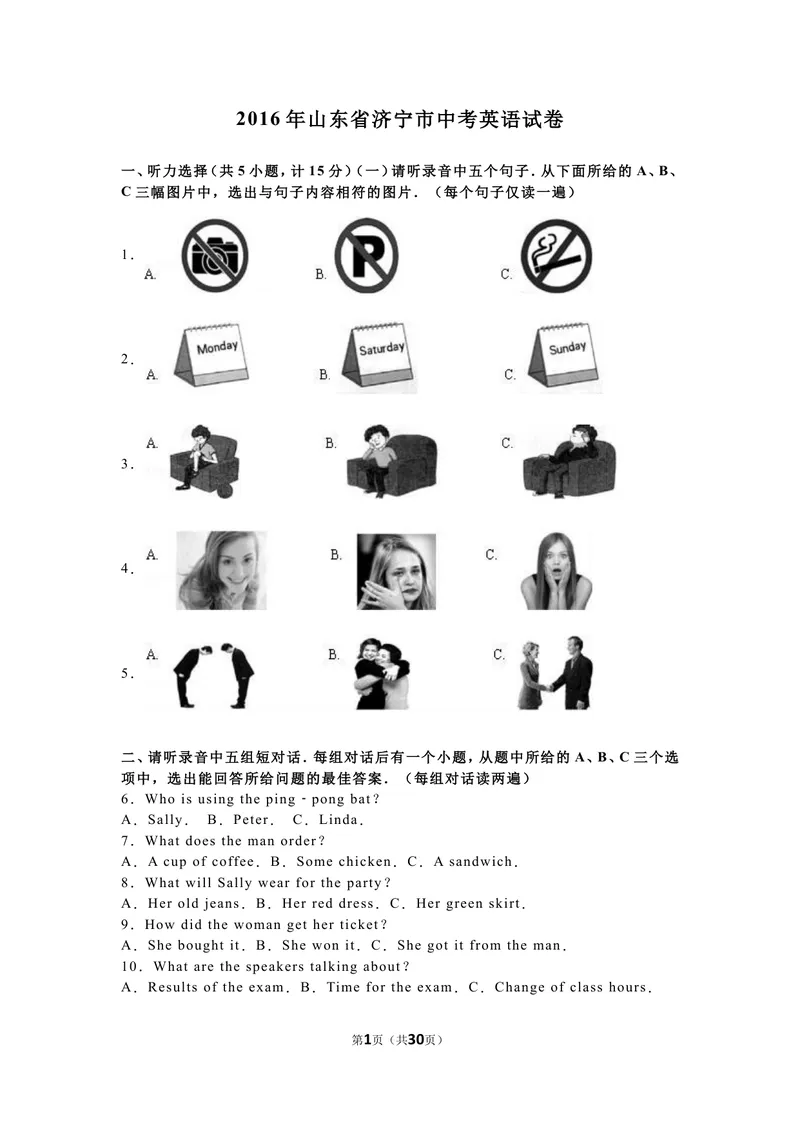 2016年山东省济宁市中考英语试卷

一、听力选择（共5小题，计15分）（一）请听录音中五个句子．从下面所给的A、B、C三幅图片中，选出与句子内容相符的图片．（每个句子仅读一遍）

1．A. B. C.

2．A. Monday B. Saturday C. Sunday

3．A. B. C.

4．A. B. C.

5．A. B. C.

二、请听录音中五组短对话．每组对话后有一个小题，从题中所给的A、B、C三个选项中，选出能回答所给问题的最佳答案．（每组对话读两遍）

6．Who is using the ping－pong bat？
A．Sally． B．Peter． C．Linda．
7．What does the man order？
A．A cup of coffee．B．Some chicken．C．A sandwich．
8．What will Sally wear for the party？
A．Her old jeans．B．Her red dress．C．Her green skirt．
9．How did the woman get her ticket？
A．She bought it．B．She won it．C．She got it from the man．
10．What are the speakers talking about？
A．Results of the exam．B．Time for the exam．C．Change of class hours．

第1页（共30页）